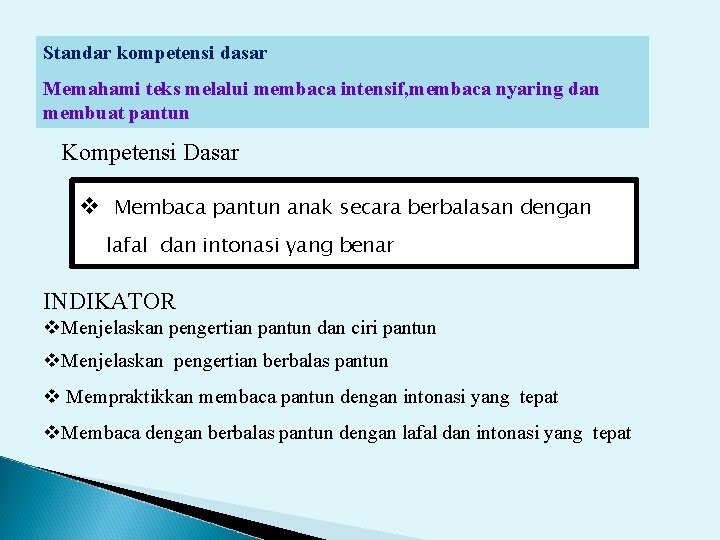 Standar kompetensi dasar

Memahami teks melalui membaca intensif,membaca nyaring dan membuat pantun

Kompetensi Dasar

❖ Membaca pantun anak secara berbalasan dengan lafal dan intonasi yang benar

INDIKATOR

❖Menjelaskan pengertian pantun dan ciri pantun

❖Menjelaskan pengertian berbalas pantun

❖ Mempraktikkan membaca pantun dengan intonasi yang tepat

❖Membaca dengan berbalas pantun dengan lafal dan intonasi yang tepat